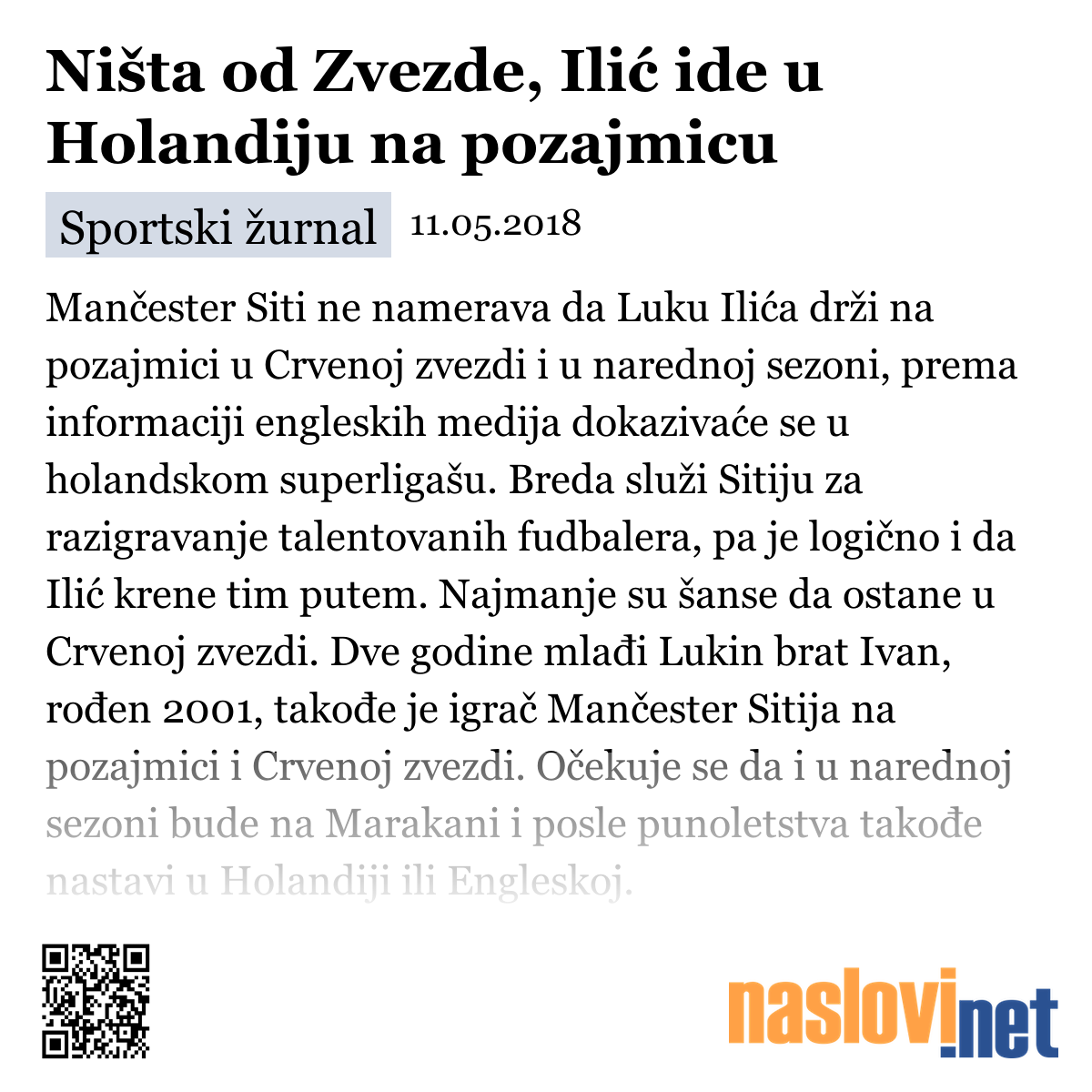 Ništa od Zvezde, Ilić ide u Holandiju na pozajmicu

Sportski žurnal 11.05.2018

Mančester Siti ne namerava da Luku Ilića drži na pozajmici u Crvenoj zvezdi i u narednoj sezoni, prema informaciji engleskih medija dokazivaće se u holandskom superligašu. Breda služi Sitiju za razigravanje talentovanih fudbalera, pa je logično i da Ilić krene tim putem. Najmanje su šanse da ostane u Crvenoj zvezdi. Dve godine mlađi Lukin brat Ivan, rođen 2001, takođe je igrač Mančester Sitija na pozajmici i Crvenoj zvezdi. Očekuje se da i u narednoj sezoni bude na Marakani i posle punoletstva takođe nastavi u Holandiji ili Engleskoj.

naslovi.net